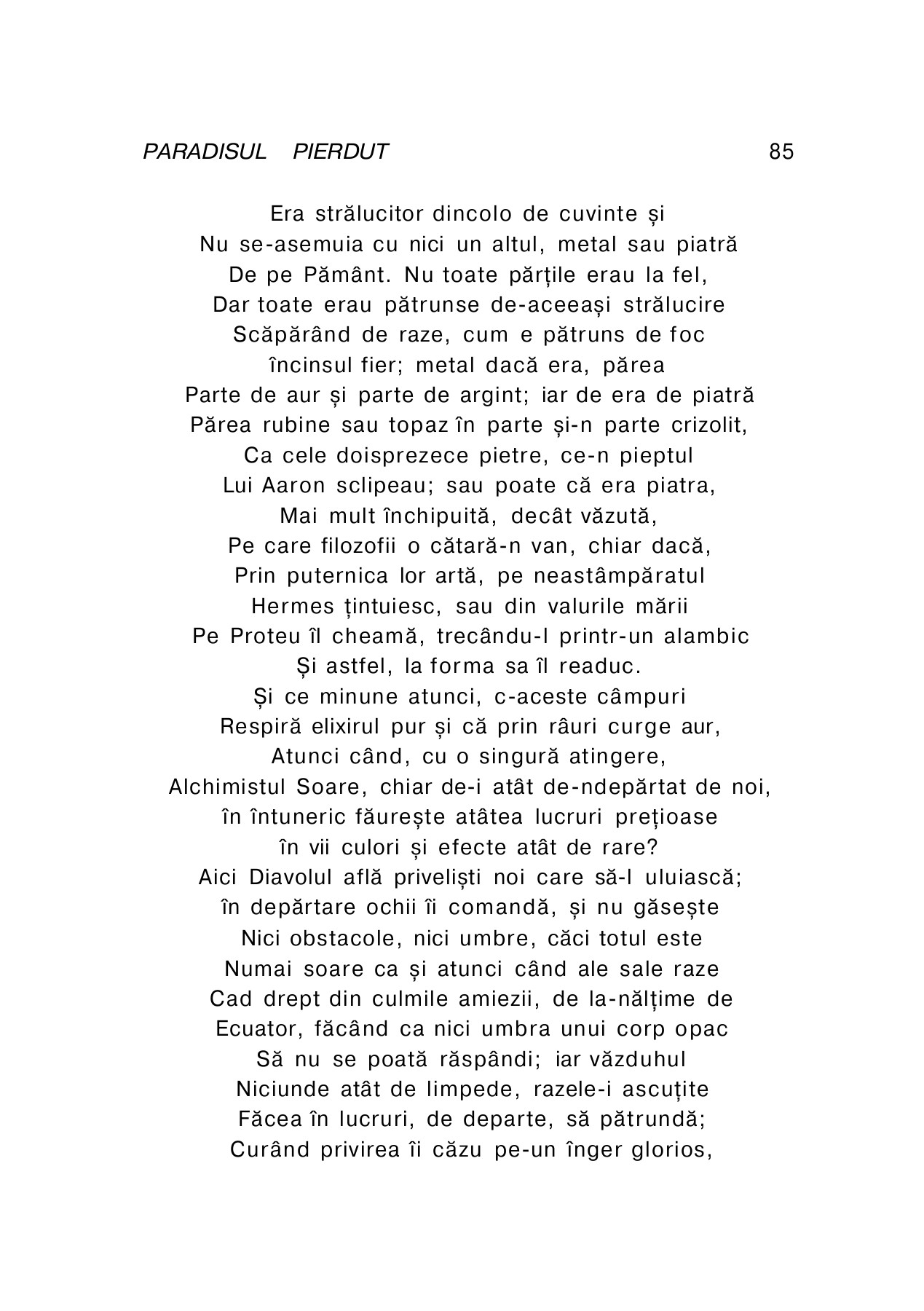 PARADISUL PIERDUT 85

Era strălucitor dincolo de cuvinte și
Nu se-asemuia cu nici un altul, metal sau piatră
De pe Pământ. Nu toate părțile erau la fel,
Dar toate erau pătrunse de-aceeași strălucire
Scăpărând de raze, cum e pătruns de foc
încinsul fier; metal dacă era, părea
Parte de aur și parte de argint; iar de era de piatră
Părea rubine sau topaz în parte și-n parte crizolit,
Ca cele doisprezece pietre, ce-n pieptul
Lui Aaron sclipeau; sau poate că era piatra,
Mai mult închipuită, decât văzută,
Pe care filozofii o cătară-n van, chiar dacă,
Prin puternica lor artă, pe neastâmpăratul
Hermes țintuiesc, sau din valurile mării
Pe Proteu îl cheamă, trecându-l printr-un alambic
Și astfel, la forma sa îl readuc.
Și ce minune atunci, c-aceste câmpuri
Respiră elixirul pur și că prin râuri curge aur,
Atunci când, cu o singură atingere,
Alchimistul Soare, chiar de-i atât de-ndepărtat de noi,
în întuneric făurește atâtea lucruri prețioase
în vii culori și efecte atât de rare?
Aici Diavolul află priveliști noi care să-l uluiască;
în depărtare ochii îi comandă, și nu găsește
Nici obstacole, nici umbre, căci totul este
Numai soare ca și atunci când ale sale raze
Cad drept din culmile amiezii, de la-nălțime de
Ecuator, făcând ca nici umbra unui corp opac
Să nu se poată răspândi; iar văzduhul
Niciunde atât de limpede, razele-i ascuțite
Făcea în lucruri, de departe, să pătrundă;
Curând privirea îi căzu pe-un înger glorios,